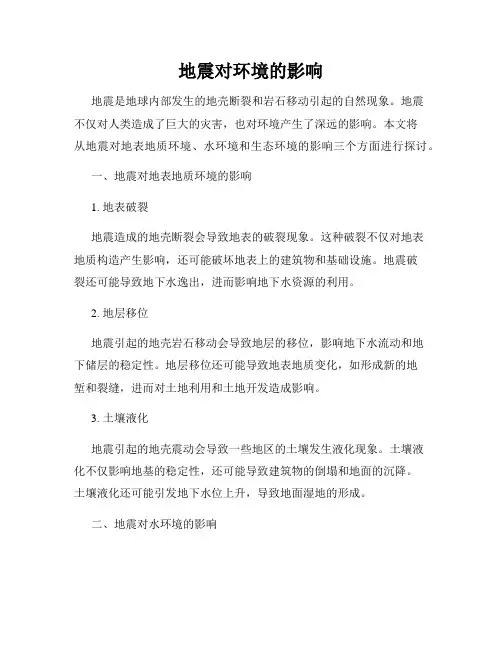 地震对环境的影响

地震是地球内部发生的地壳断裂和岩石移动引起的自然现象。地震不仅对人类造成了巨大的灾害，也对环境产生了深远的影响。本文将从地震对地表地质环境、水环境和生态环境的影响三个方面进行探讨。

一、地震对地表地质环境的影响

1. 地表破裂

地震造成的地壳断裂会导致地表的破裂现象。这种破裂不仅对地表地质构造产生影响，还可能破坏地表上的建筑物和基础设施。地震破裂还可能导致地下水逸出，进而影响地下水资源的利用。

2. 地层移位

地震引起的地壳岩石移动会导致地层的移位，影响地下水流动和地下储层的稳定性。地层移位还可能导致地表地质变化，如形成新的地堑和裂缝，进而对土地利用和土地开发造成影响。

3. 土壤液化

地震引起的地壳震动会导致一些地区的土壤发生液化现象。土壤液化不仅影响地基的稳定性，还可能导致建筑物的倒塌和地面的沉降。土壤液化还可能引发地下水位上升，导致地面湿地的形成。

二、地震对水环境的影响